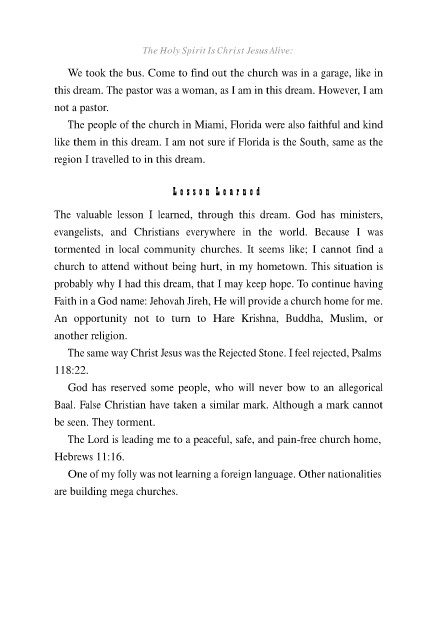 The Holy Spirit Is Christ Jesus Alive:

We took the bus. Come to find out the church was in a garage, like in this dream. The pastor was a woman, as I am in this dream. However, I am not a pastor.

The people of the church in Miami, Florida were also faithful and kind like them in this dream. I am not sure if Florida is the South, same as the region I travelled to in this dream.

Lesson Learned

The valuable lesson I learned, through this dream. God has ministers, evangelists, and Christians everywhere in the world. Because I was tormented in local community churches. It seems like; I cannot find a church to attend without being hurt, in my hometown. This situation is probably why I had this dream, that I may keep hope. To continue having Faith in a God name: Jehovah Jireh, He will provide a church home for me. An opportunity not to turn to Hare Krishna, Buddha, Muslim, or another religion.

The same way Christ Jesus was the Rejected Stone. I feel rejected, Psalms 118:22.

God has reserved some people, who will never bow to an allegorical Baal. False Christian have taken a similar mark. Although a mark cannot be seen. They torment.

The Lord is leading me to a peaceful, safe, and pain-free church home, Hebrews 11:16.

One of my folly was not learning a foreign language. Other nationalities are building mega churches.